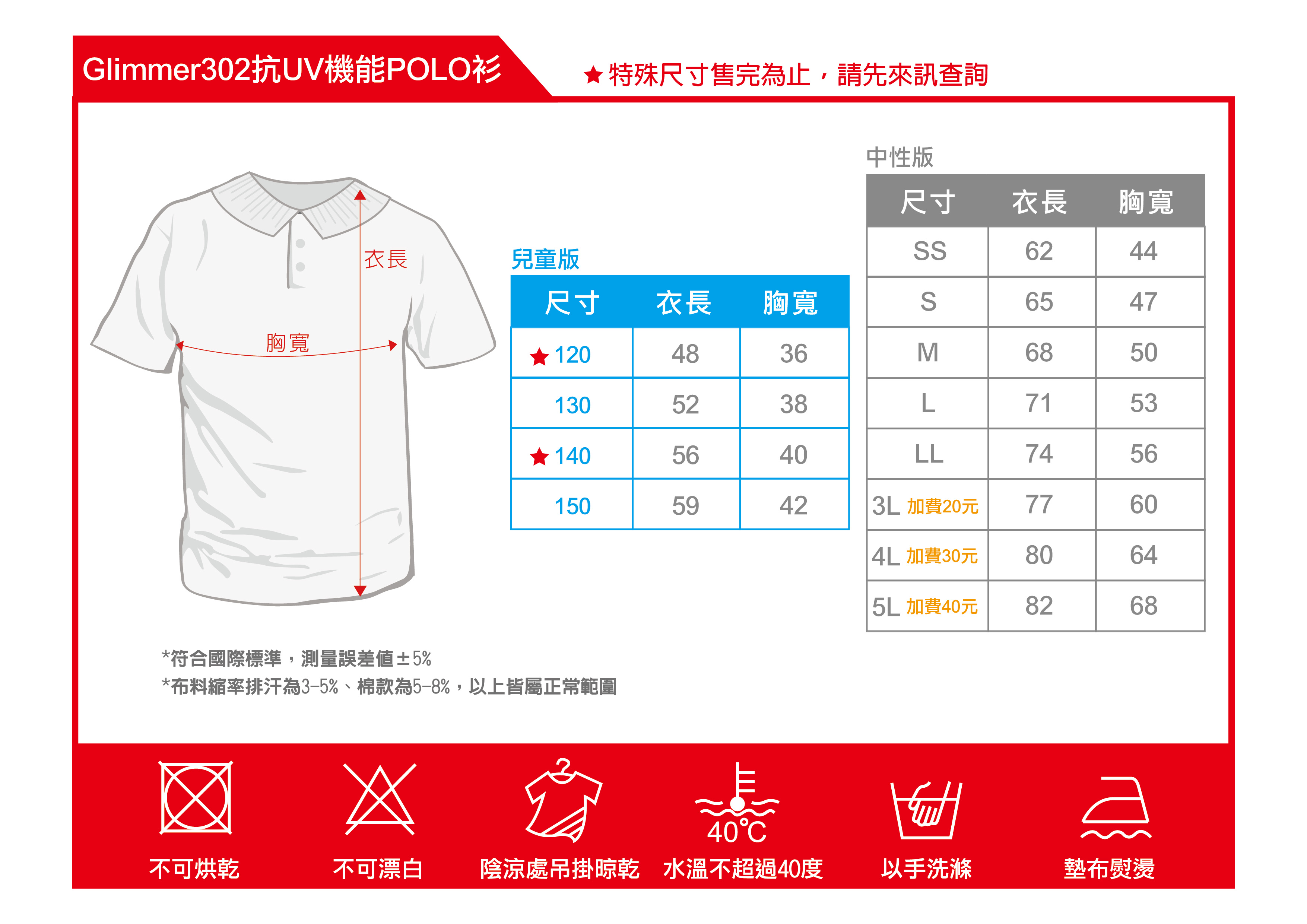 Glimmer302抗UV機能POLO衫

★特殊尺寸售完為止，請先來訊查詢

衣長

胸寬

兒童版

| 尺寸 | 衣長 | 胸寬 |
|---|---|---|
| ★120 | 48 | 36 |
| 130 | 52 | 38 |
| ★140 | 56 | 40 |
| 150 | 59 | 42 |

中性版

| 尺寸 | 衣長 | 胸寬 |
|---|---|---|
| SS | 62 | 44 |
| S | 65 | 47 |
| M | 68 | 50 |
| L | 71 | 53 |
| LL | 74 | 56 |
| 3L 加費20元 | 77 | 60 |
| 4L 加費30元 | 80 | 64 |
| 5L 加費40元 | 82 | 68 |

*符合國際標準，測量誤差值±5%
*布料縮率排汗為3-5%、棉款為5-8%，以上皆屬正常範圍

40℃

不可烘乾 不可漂白 陰涼處吊掛晾乾 水溫不超過40度 以手洗滌 墊布熨燙